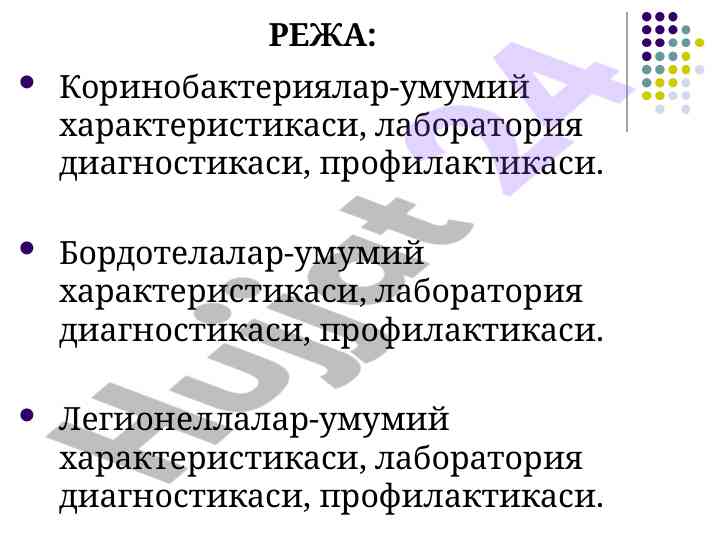 РЕЖА:

• Коринобактериялар-умумий характеристикаси, лаборатория диагностикаси, профилактикаси.

• Бордотелалар-умумий характеристикаси, лаборатория диагностикаси, профилактикаси.

• Легионеллалар-умумий характеристикаси, лаборатория диагностикаси, профилактикаси.

Hujjat 24